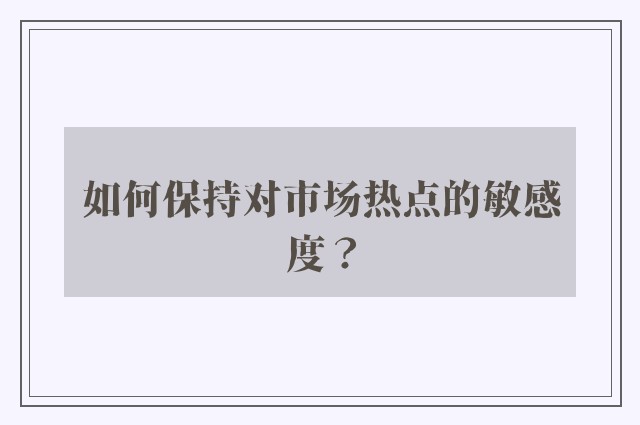 如何保持对市场热点的敏感度？